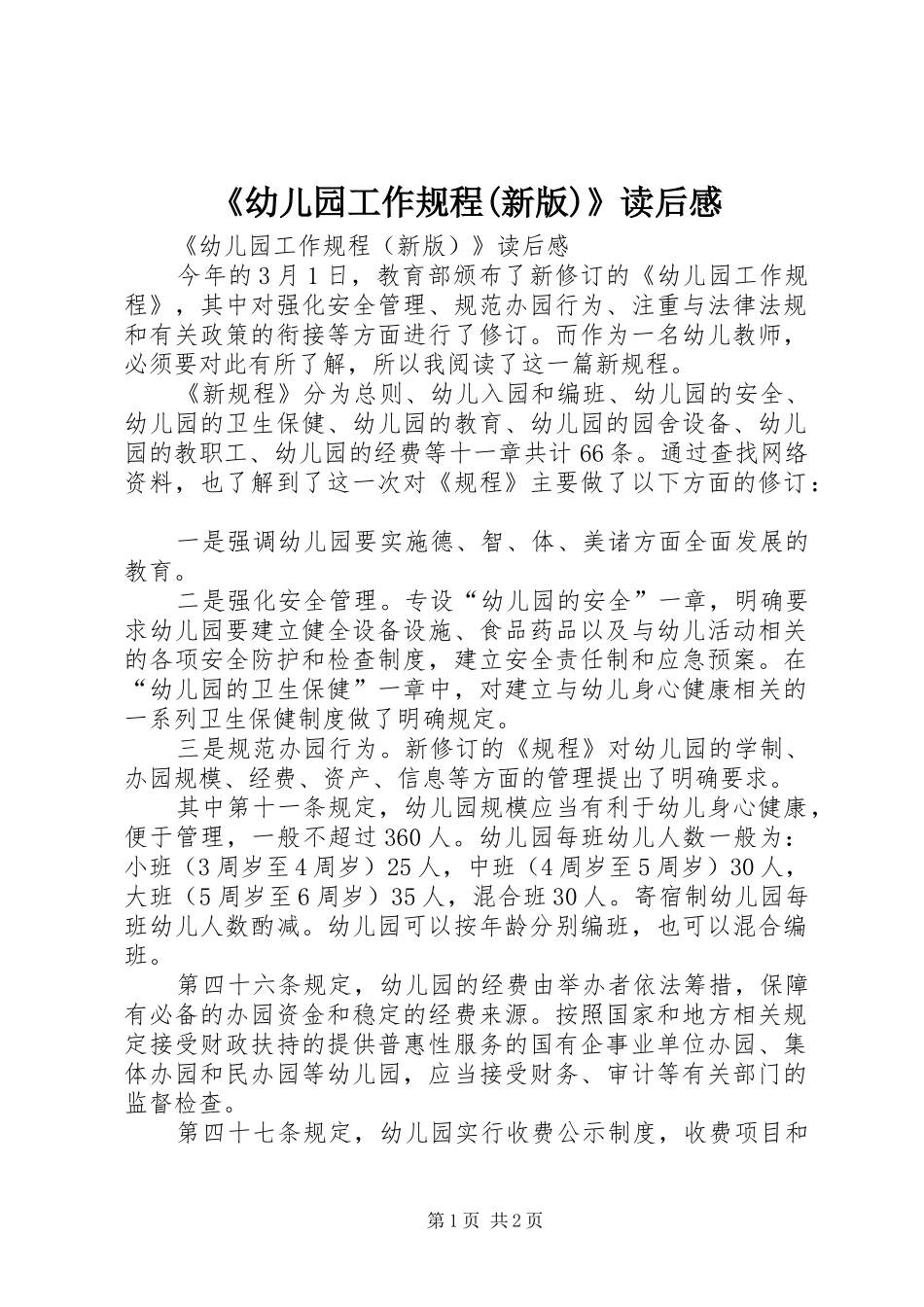 《幼儿园工作规程(新版)》读后感

《幼儿园工作规程（新版）》读后感

今年的3月1日，教育部颁布了新修订的《幼儿园工作规程》，其中对强化安全管理、规范办园行为、注重与法律法规和有关政策的衔接等方面进行了修订。而作为一名幼儿教师，必须要对此有所了解，所以我阅读了这一篇新规程。

《新规程》分为总则、幼儿入园和编班、幼儿园的安全、幼儿园的卫生保健、幼儿园的教育、幼儿园的园舍设备、幼儿园的教职工、幼儿园的经费等十一章共计66条。通过查找网络资料，也了解到了这一次对《规程》主要做了以下方面的修订：

一是强调幼儿园要实施德、智、体、美诸方面全面发展的教育。

二是强化安全管理。专设“幼儿园的安全”一章，明确要求幼儿园要建立健全设备设施、食品药品以及与幼儿活动相关的各项安全防护和检查制度，建立安全责任制和应急预案。在“幼儿园的卫生保健”一章中，对建立与幼儿身心健康相关的一系列卫生保健制度做了明确规定。

三是规范办园行为。新修订的《规程》对幼儿园的学制、办园规模、经费、资产、信息等方面的管理提出了明确要求。

其中第十一条规定，幼儿园规模应当有利于幼儿身心健康，便于管理，一般不超过360人。幼儿园每班幼儿人数一般为：小班（3周岁至4周岁）25人，中班（4周岁至5周岁）30人，大班（5周岁至6周岁）35人，混合班30人。寄宿制幼儿园每班幼儿人数酌减。幼儿园可以按年龄分别编班，也可以混合编班。

第四十六条规定，幼儿园的经费由举办者依法筹措，保障有必备的办园资金和稳定的经费来源。按照国家和地方相关规定接受财政扶持的提供普惠性服务的国有企事业单位办园、集体办园和民办园等幼儿园，应当接受财务、审计等有关部门的监督检查。

第四十七条规定，幼儿园实行收费公示制度，收费项目和

第1页 共2页